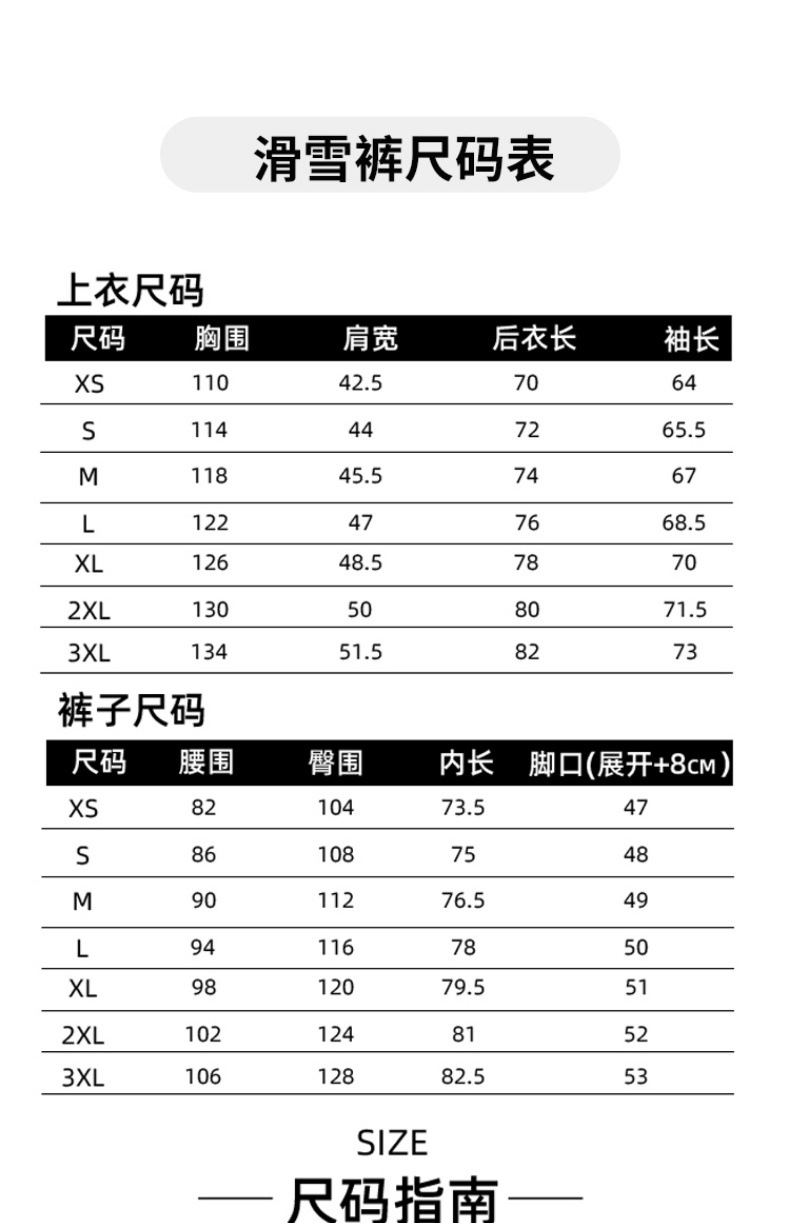 滑雪裤尺码表

上衣尺码

| 尺码 | 胸围 | 肩宽 | 后衣长 | 袖长 |
|---|---|---|---|---|
| XS | 110 | 42.5 | 70 | 64 |
| S | 114 | 44 | 72 | 65.5 |
| M | 118 | 45.5 | 74 | 67 |
| L | 122 | 47 | 76 | 68.5 |
| XL | 126 | 48.5 | 78 | 70 |
| 2XL | 130 | 50 | 80 | 71.5 |
| 3XL | 134 | 51.5 | 82 | 73 |

裤子尺码

| 尺码 | 腰围 | 臀围 | 内长 | 脚口(展开+8CM) |
|---|---|---|---|---|
| XS | 82 | 104 | 73.5 | 47 |
| S | 86 | 108 | 75 | 48 |
| M | 90 | 112 | 76.5 | 49 |
| L | 94 | 116 | 78 | 50 |
| XL | 98 | 120 | 79.5 | 51 |
| 2XL | 102 | 124 | 81 | 52 |
| 3XL | 106 | 128 | 82.5 | 53 |

SIZE
尺码指南